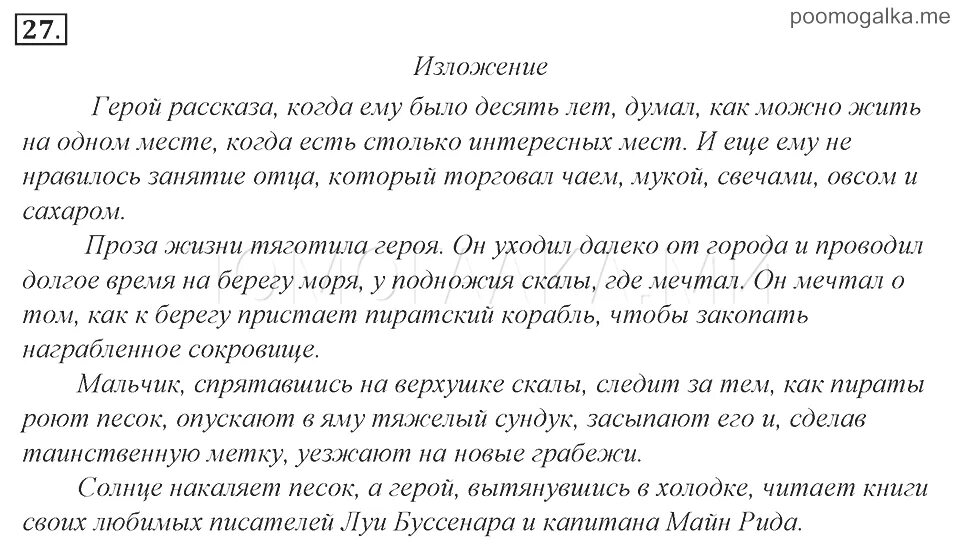 27.

poomogalka.me

Изложение

Герой рассказа, когда ему было десять лет, думал, как можно жить на одном месте, когда есть столько интересных мест. И еще ему не нравилось занятие отца, который торговал чаем, мукой, свечами, овсом и сахаром.

Проза жизни тяготила героя. Он уходил далеко от города и проводил долгое время на берегу моря, у подножия скалы, где мечтал. Он мечтал о том, как к берегу пристает пиратский корабль, чтобы закопать награбленное сокровище.

Мальчик, спрятавшись на верхушке скалы, следит за тем, как пираты роют песок, опускают в яму тяжелый сундук, засыпают его и, сделав таинственную метку, уезжают на новые грабежи.

Солнце накаляет песок, а герой, вытянувшись в холодке, читает книги своих любимых писателей Луи Буссенара и капитана Майн Рида.